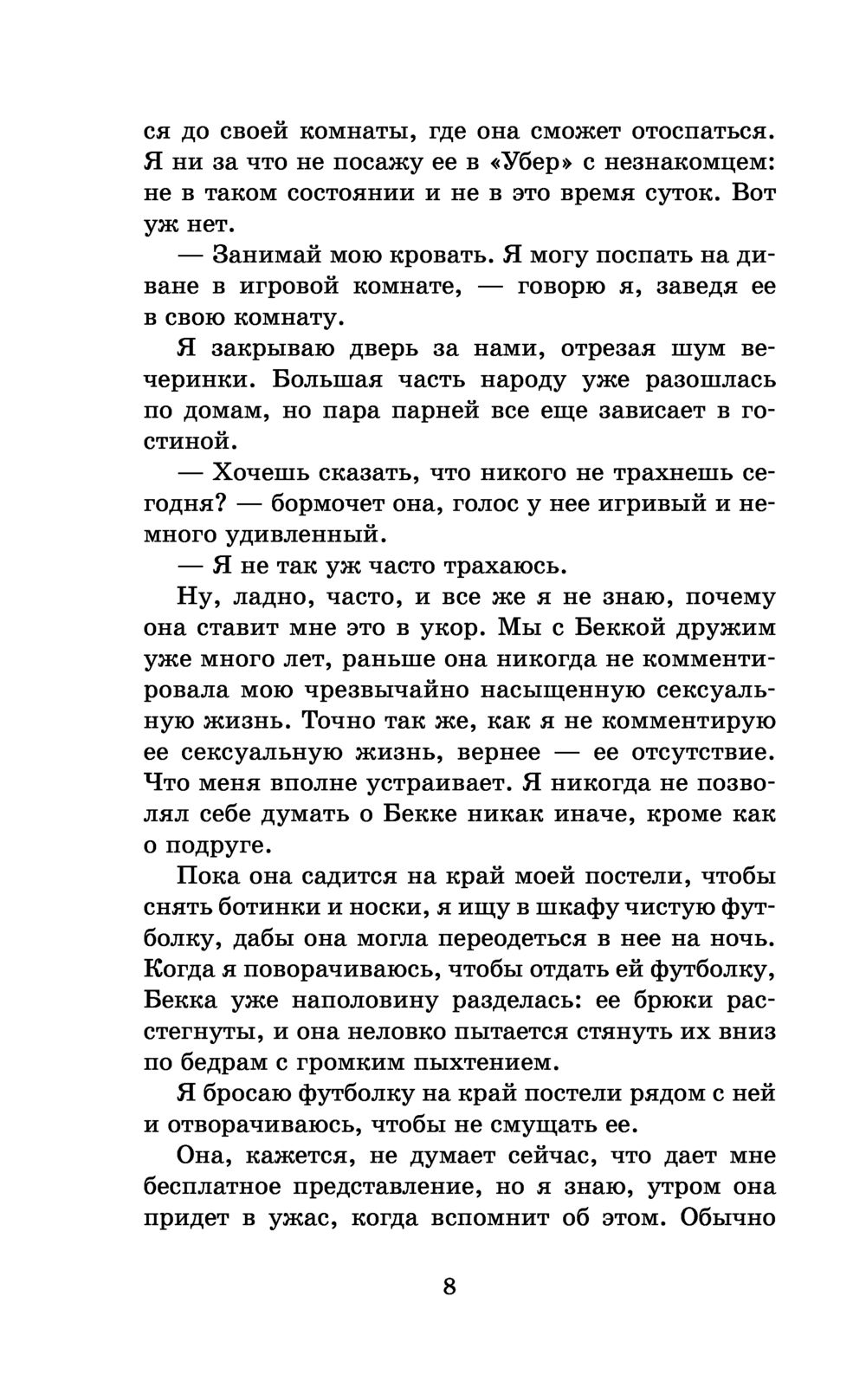 ся до своей комнаты, где она сможет отоспаться. Я ни за что не посажу ее в «Убер» с незнакомцем: не в таком состоянии и не в это время суток. Вот уж нет.

— Занимай мою кровать. Я могу поспать на диване в игровой комнате, — говорю я, заведя ее в свою комнату.

Я закрываю дверь за нами, отрезая шум вечеринки. Большая часть народу уже разошлась по домам, но пара парней все еще зависает в гостиной.

— Хочешь сказать, что никого не трахнешь сегодня? — бормочет она, голос у нее игривый и немного удивленный.

— Я не так уж часто трахаюсь.

Ну, ладно, часто, и все же я не знаю, почему она ставит мне это в укор. Мы с Беккой дружим уже много лет, раньше она никогда не комментировала мою чрезвычайно насыщенную сексуальную жизнь. Точно так же, как я не комментирую ее сексуальную жизнь, вернее — ее отсутствие. Что меня вполне устраивает. Я никогда не позволял себе думать о Бекке никак иначе, кроме как о подруге.

Пока она садится на край моей постели, чтобы снять ботинки и носки, я ищу в шкафу чистую футболку, дабы она могла переодеться в нее на ночь. Когда я поворачиваюсь, чтобы отдать ей футболку, Бекка уже наполовину разделась: ее брюки расстегнуты, и она неловко пытается стянуть их вниз по бедрам с громким пыхтением.

Я бросаю футболку на край постели рядом с ней и отворачиваюсь, чтобы не смущать ее.

Она, кажется, не думает сейчас, что дает мне бесплатное представление, но я знаю, утром она придет в ужас, когда вспомнит об этом. Обычно

8